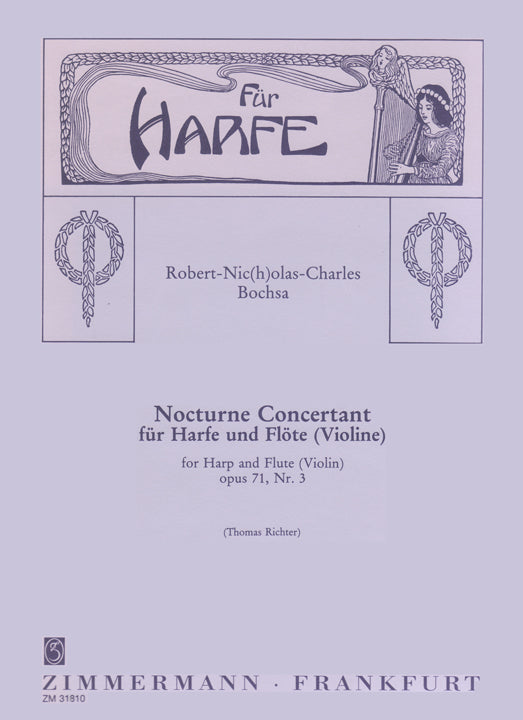 Für
HARFE

Robert-Nic(h)olas-Charles
Bochsa

Nocturne Concertant
für Harfe und Flöte (Violine)

for Harp and Flute (Violin)
opus 71, Nr. 3

(Thomas Richter)

ZIMMERMANN · FRANKFURT
ZM 31810